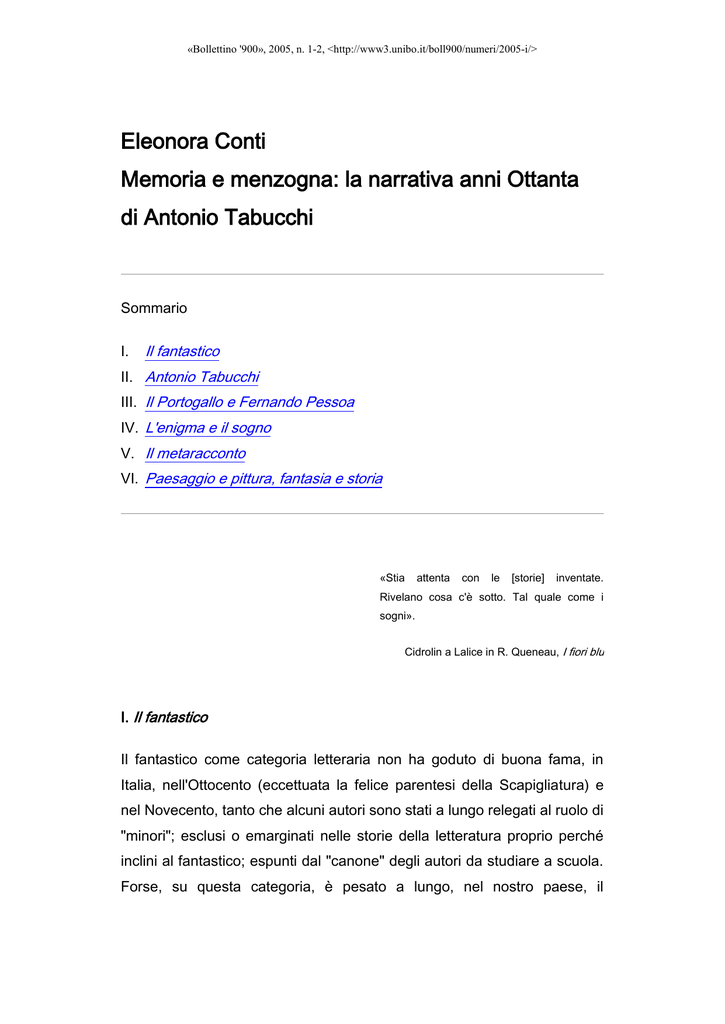 «Bollettino '900», 2005, n. 1-2, <http://www3.unibo.it/boll900/numeri/2005-i/>

Eleonora Conti
Memoria e menzogna: la narrativa anni Ottanta di Antonio Tabucchi

Sommario

I. Il fantastico
II. Antonio Tabucchi
III. Il Portogallo e Fernando Pessoa
IV. L'enigma e il sogno
V. Il metaracconto
VI. Paesaggio e pittura, fantasia e storia

«Stia attenta con le [storie] inventate. Rivelano cosa c'è sotto. Tal quale come i sogni».

Cidrolin a Lalice in R. Queneau, I fiori blu

I. Il fantastico

Il fantastico come categoria letteraria non ha goduto di buona fama, in Italia, nell'Ottocento (eccettuata la felice parentesi della Scapigliatura) e nel Novecento, tanto che alcuni autori sono stati a lungo relegati al ruolo di "minori"; esclusi o emarginati nelle storie della letteratura proprio perché inclini al fantastico; espunti dal "canone" degli autori da studiare a scuola. Forse, su questa categoria, è pesato a lungo, nel nostro paese, il